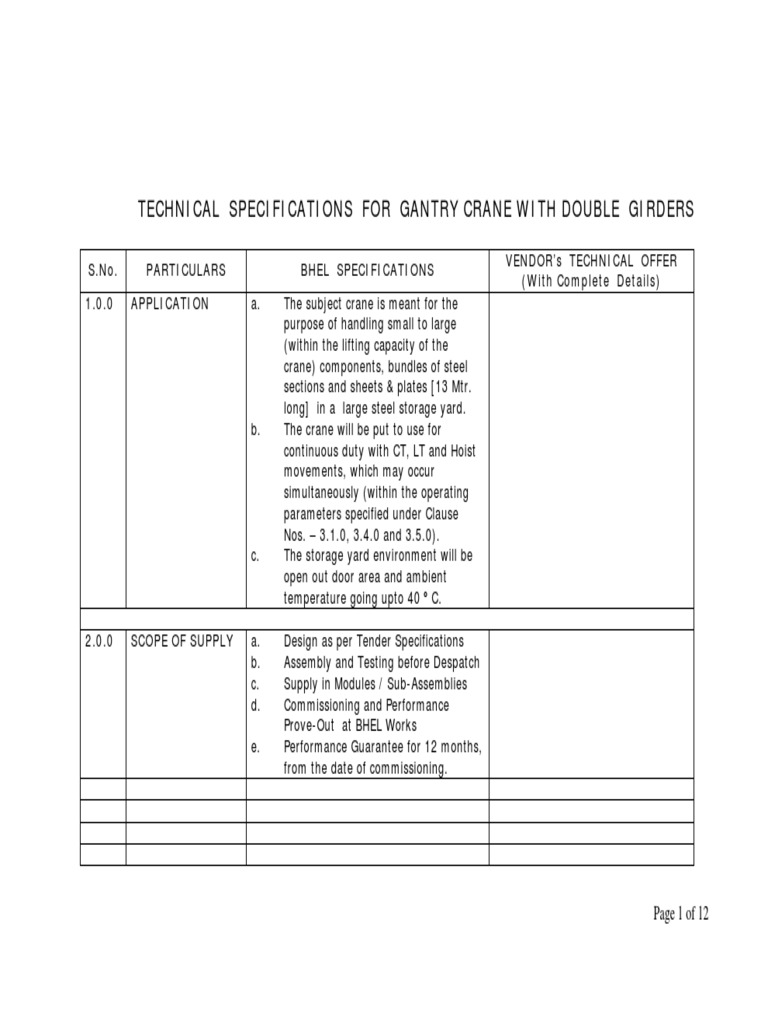 TECHNICAL SPECIFICATIONS FOR GANTRY CRANE WITH DOUBLE GIRDERS

| S.No. | PARTICULARS | BHEL SPECIFICATIONS | VENDOR's TECHNICAL OFFER (With Complete Details) |
|---|---|---|---|
| 1.0.0 | APPLICATION | a. The subject crane is meant for the purpose of handling small to large (within the lifting capacity of the crane) components, bundles of steel sections and sheets & plates [13 Mtr. long] in a large steel storage yard. b. The crane will be put to use for continuous duty with CT, LT and Hoist movements, which may occur simultaneously (within the operating parameters specified under Clause Nos. – 3.1.0, 3.4.0 and 3.5.0). c. The storage yard environment will be open out door area and ambient temperature going upto 40 ° C. | |
| | | | |
| 2.0.0 | SCOPE OF SUPPLY | a. Design as per Tender Specifications b. Assembly and Testing before Despatch c. Supply in Modules / Sub-Assemblies d. Commissioning and Performance Prove-Out at BHEL Works e. Performance Guarantee for 12 months, from the date of commissioning. | |
| | | | |
| | | | |
| | | | |
| | | | |

Page 1 of 12